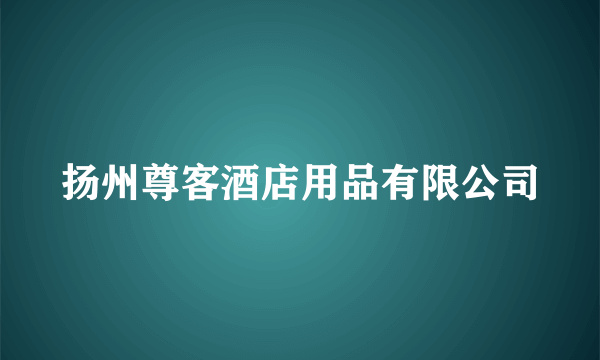 扬州尊客酒店用品有限公司